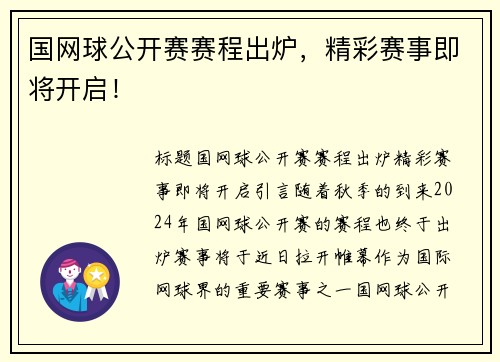 国网球公开赛赛程出炉，精彩赛事即将开启！

标题国网球公开赛赛程出炉精彩赛事即将开启引言随着秋季的到来2024年国网球公开赛的赛程也终于出炉赛事将于近日拉开帷幕作为国际网球界的重要赛事之一国网球公开